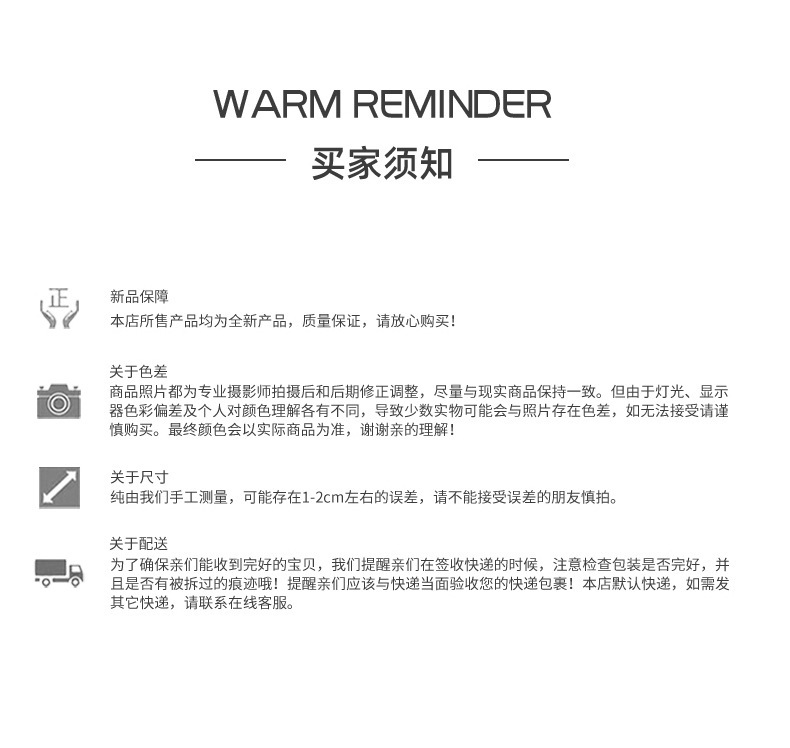 WARM REMINDER

买家须知

正

新品保障
本店所售产品均为全新产品，质量保证，请放心购买！

关于色差
商品照片都为专业摄影师拍摄后和后期修正调整，尽量与现实商品保持一致。但由于灯光、显示器色彩偏差及个人对颜色理解各有不同，导致少数实物可能会与照片存在色差，如无法接受请谨慎购买。最终颜色会以实际商品为准，谢谢亲的理解！

关于尺寸
纯由我们手工测量，可能存在1-2cm左右的误差，请不能接受误差的朋友慎拍。

关于配送
为了确保亲们能收到完好的宝贝，我们提醒亲们在签收快递的时候，注意检查包装是否完好，并且是否有被拆过的痕迹哦！提醒亲们应该与快递当面验收您的快递包裹！本店默认快递，如需发其它快递，请联系在线客服。